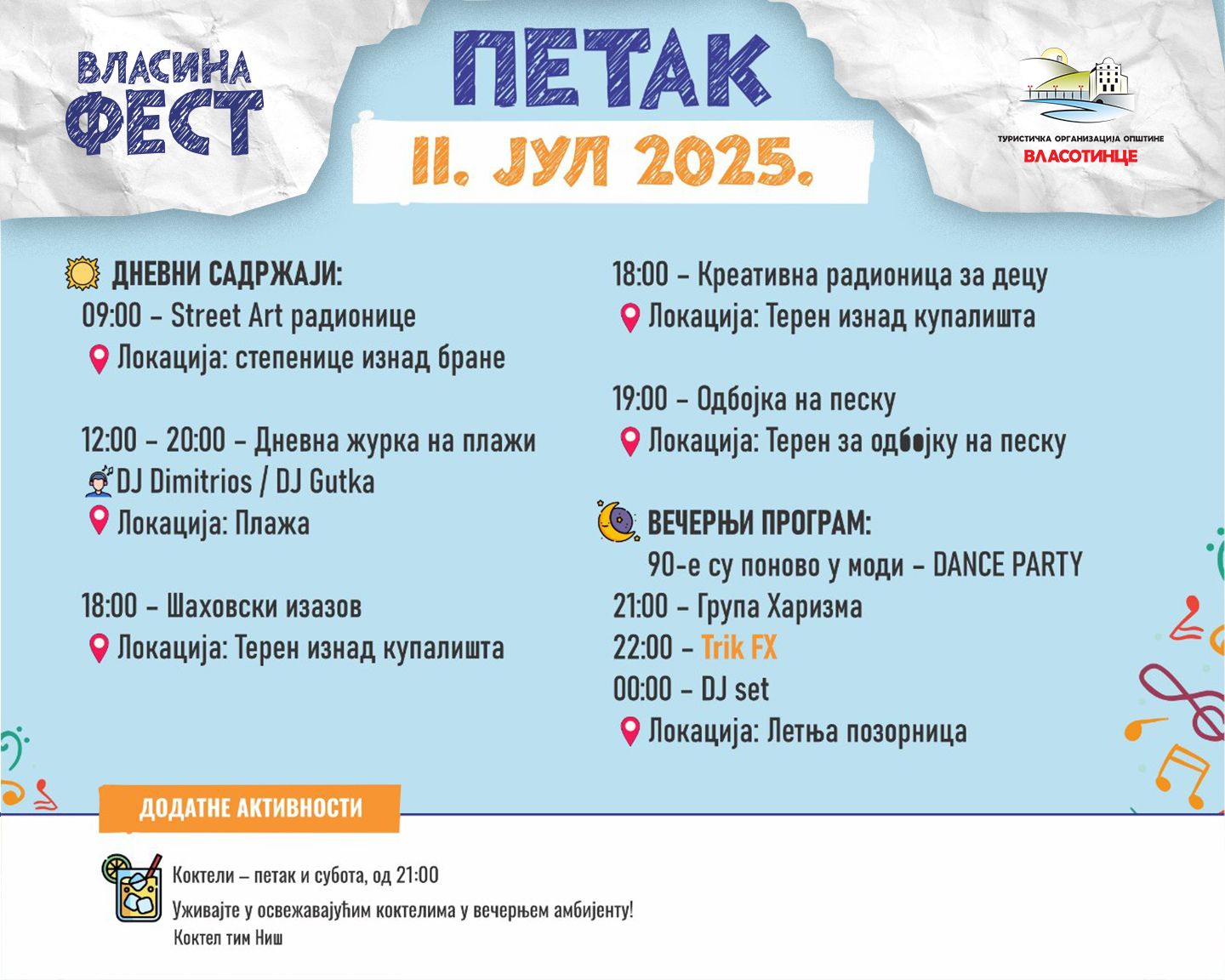 ВЛАСИНА ФЕСТ

ПЕТАК

11. ЈУЛ 2025.

ТУРИСТИЧКА ОРГАНИЗАЦИЈА ОПШТИНЕ ВЛАСОТИНЦЕ

ДНЕВНИ САДРЖАЈИ:
09:00 – Street Art радионице
Локација: степенице изнад бране

12:00 – 20:00 – Дневна журка на плажи
DJ Dimitrios / DJ Gutka
Локација: Плажа

18:00 – Шаховски изазов
Локација: Терен изнад купалишта

18:00 – Креативна радионица за децу
Локација: Терен изнад купалишта

19:00 – Одбојка на песку
Локација: Терен за одбојку на песку

ВЕЧЕРЊИ ПРОГРАМ:
90-е су поново у моди – DANCE PARTY
21:00 – Група Харизма
22:00 – Trik FX
00:00 – DJ set
Локација: Летња позорница

ДОДАТНЕ АКТИВНОСТИ

Коктели – петак и субота, од 21:00
Уживајте у освежавајућим коктелима у вечерњем амбијенту!
Коктел тим Ниш